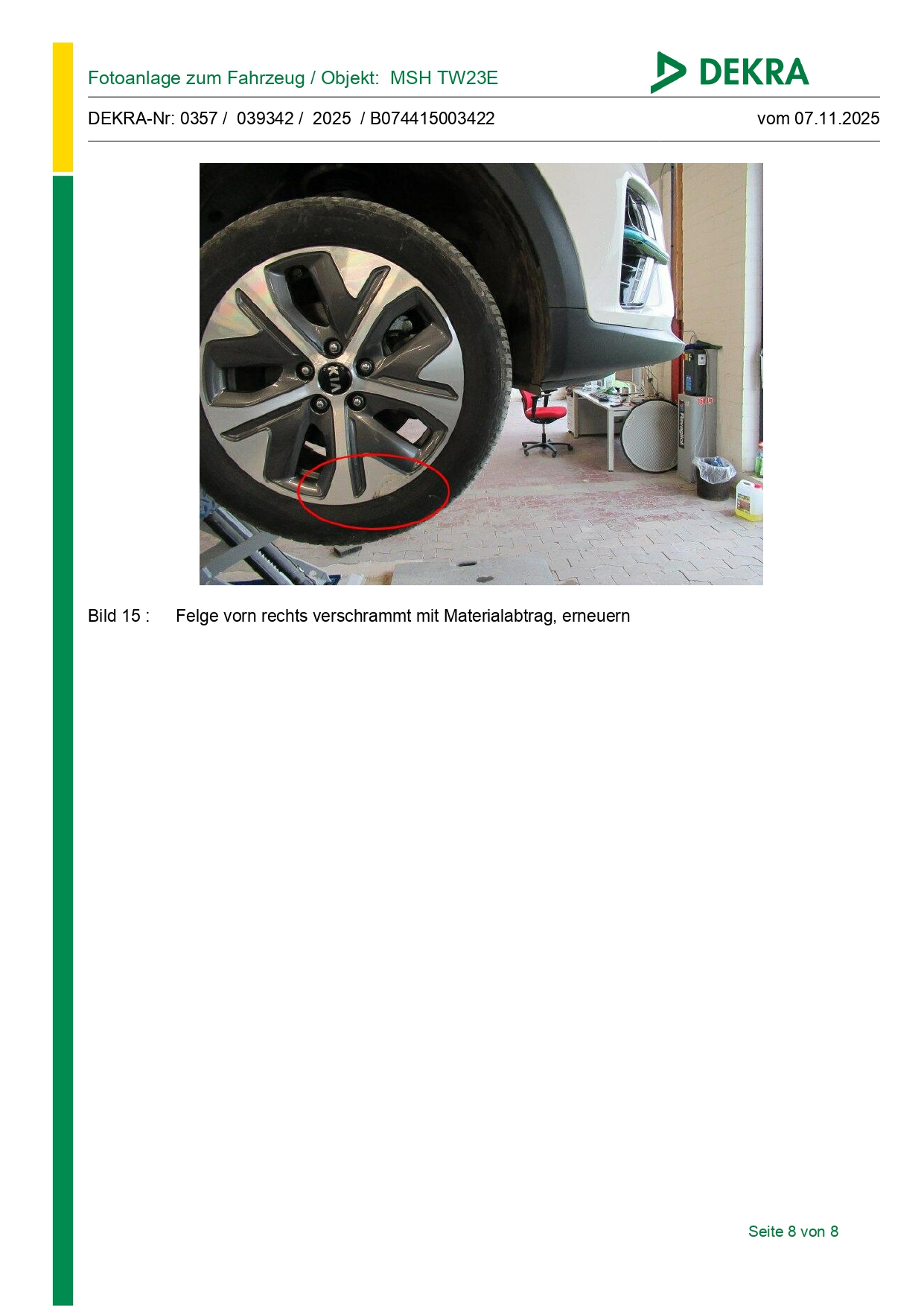 Fotoanlage zum Fahrzeug / Objekt: MSH TW23E

DEKRA

DEKRA-Nr: 0357 / 039342 / 2025 / B074415003422

vom 07.11.2025

KIA

Bild 15 : Felge vorn rechts verschrammt mit Materialabtrag, erneuern

Seite 8 von 8